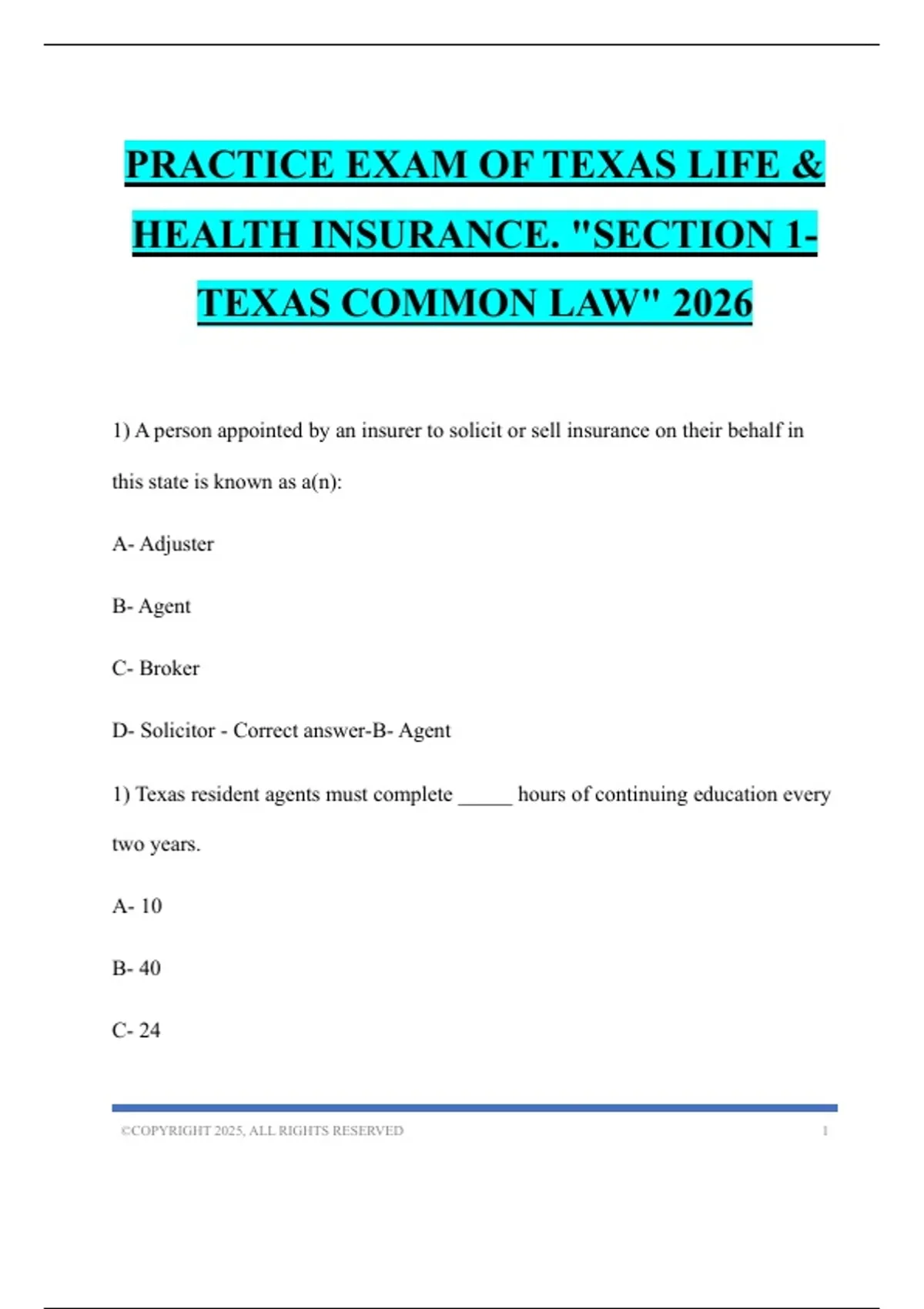 PRACTICE EXAM OF TEXAS LIFE & HEALTH INSURANCE. "SECTION 1- TEXAS COMMON LAW" 2026

1) A person appointed by an insurer to solicit or sell insurance on their behalf in this state is known as a(n):

A- Adjuster

B- Agent

C- Broker

D- Solicitor - Correct answer-B- Agent

1) Texas resident agents must complete _____ hours of continuing education every two years.

A- 10

B- 40

C- 24

©COPYRIGHT 2025, ALL RIGHTS RESERVED 1